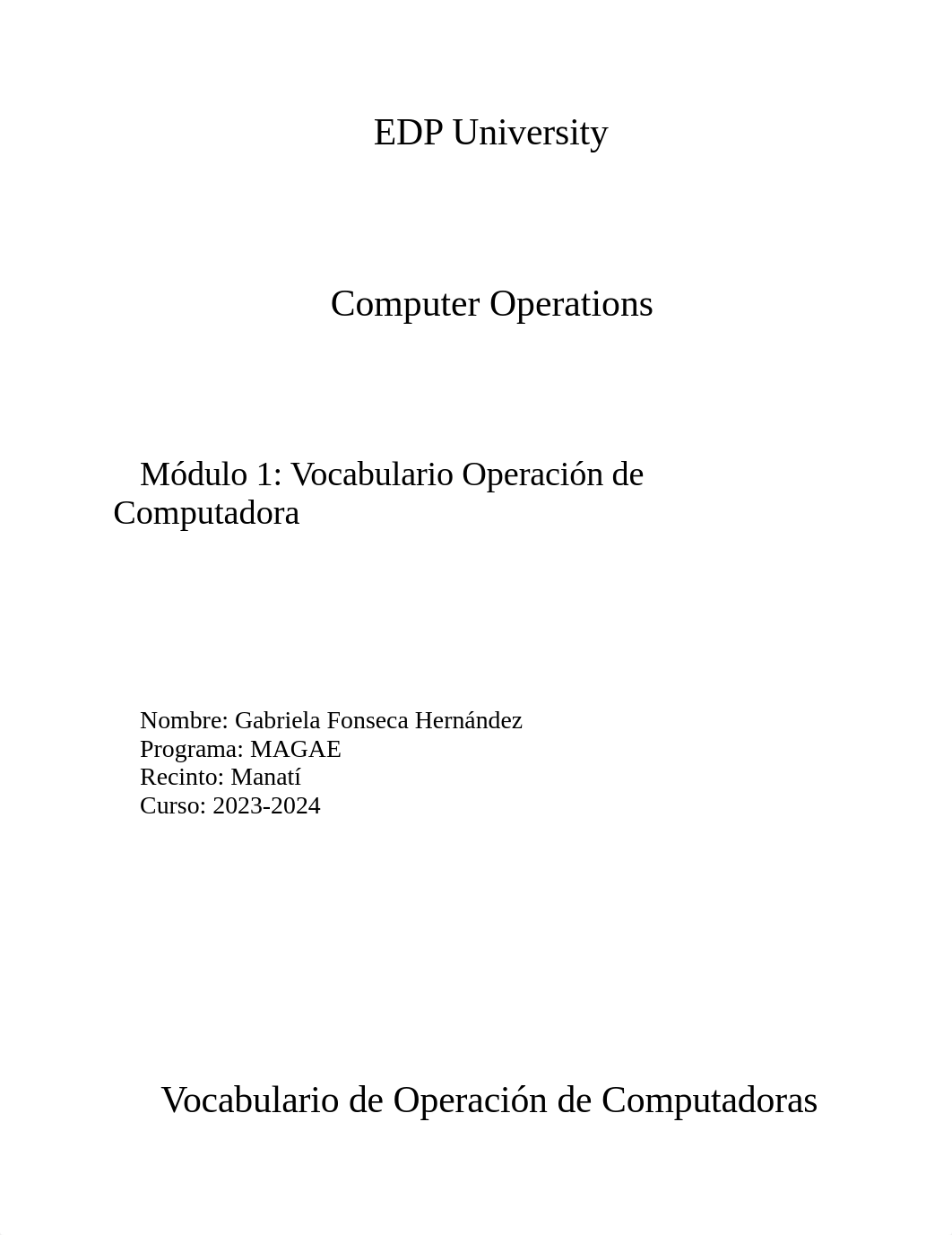 EDP University

Computer Operations

Módulo 1: Vocabulario Operación de Computadora

Nombre: Gabriela Fonseca Hernández
Programa: MAGAE
Recinto: Manatí
Curso: 2023-2024

Vocabulario de Operación de Computadoras